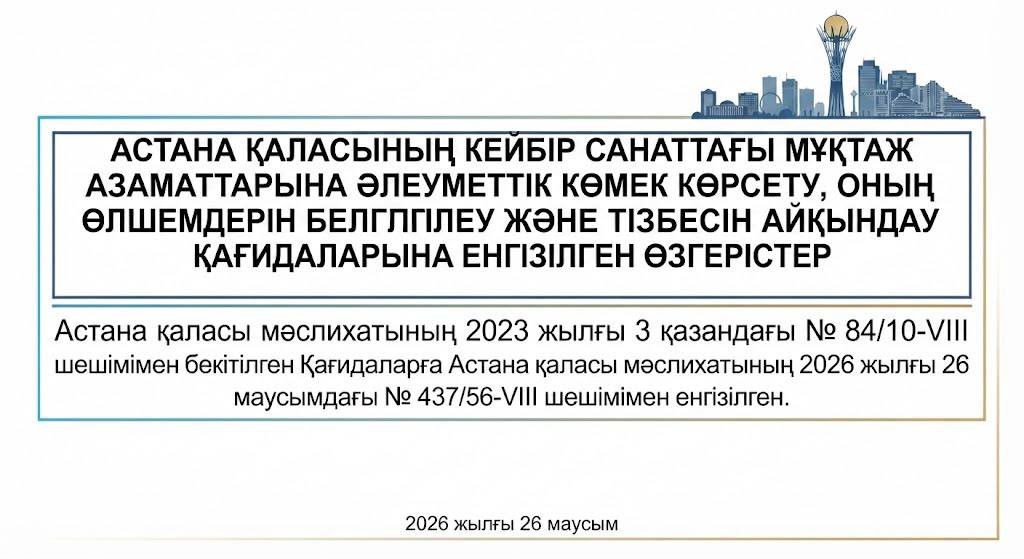 АСТАНА ҚАЛАСЫНЫҢ КЕЙБІР САНАТТАҒЫ МҰҚТАЖ АЗАМАТТАРЫНА ӘЛЕУМЕТТІК КӨМЕК КӨРСЕТУ, ОНЫҢ ӨЛШЕМДЕРІН БЕЛГЛГІЛЕУ ЖӘНЕ ТІЗБЕСІН АЙҚЫНДАУ ҚАҒИДАЛАРЫНА ЕНГІЗІЛГЕН ӨЗГЕРІСТЕР

Астана қаласы мәслихатының 2023 жылғы 3 қазандағы № 84/10-VIII шешімімен бекітілген Қағидаларға Астана қаласы мәслихатының 2026 жылғы 26 маусымдағы № 437/56-VIII шешімімен енгізілген.

2026 жылғы 26 маусым